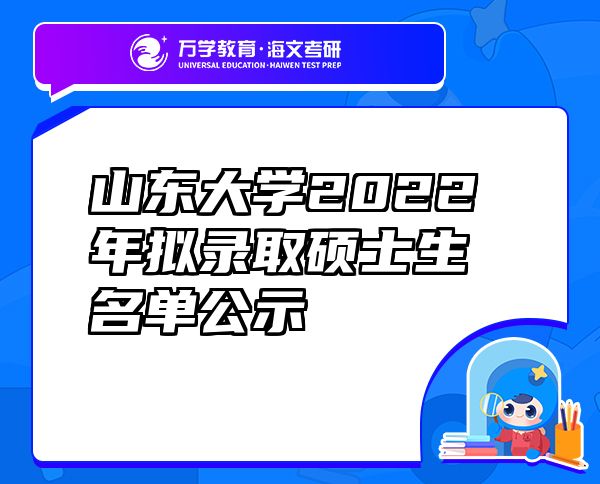 万学教育·海文考研
UNIVERSAL EDUCATION·HAIWEN TEST PREP

山东大学2022年拟录取硕士生名单公示